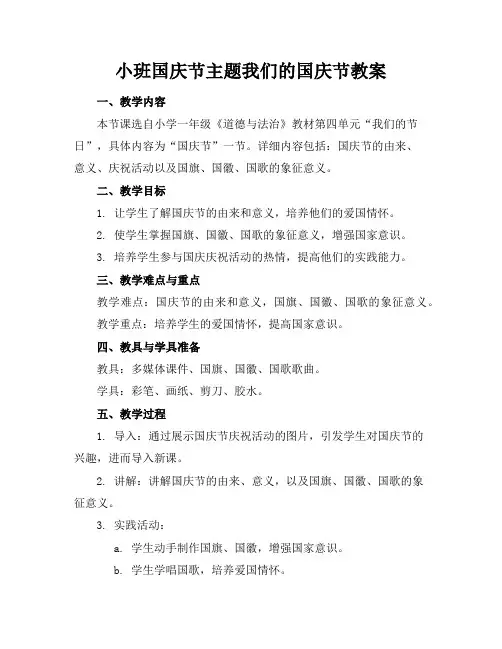 小班国庆节主题我们的国庆节教案

一、教学内容

本节课选自小学一年级《道德与法治》教材第四单元“我们的节日”，具体内容为“国庆节”一节。详细内容包括：国庆节的由来、意义、庆祝活动以及国旗、国徽、国歌的象征意义。

二、教学目标

1. 让学生了解国庆节的由来和意义，培养他们的爱国情怀。

2. 使学生掌握国旗、国徽、国歌的象征意义，增强国家意识。

3. 培养学生参与国庆庆祝活动的热情，提高他们的实践能力。

三、教学难点与重点

教学难点：国庆节的由来和意义，国旗、国徽、国歌的象征意义。

教学重点：培养学生的爱国情怀，提高国家意识。

四、教具与学具准备

教具：多媒体课件、国旗、国徽、国歌歌曲。

学具：彩笔、画纸、剪刀、胶水。

五、教学过程

1. 导入：通过展示国庆节庆祝活动的图片，引发学生对国庆节的兴趣，进而导入新课。

2. 讲解：讲解国庆节的由来、意义，以及国旗、国徽、国歌的象征意义。

3. 实践活动：

a. 学生动手制作国旗、国徽，增强国家意识。

b. 学生学唱国歌，培养爱国情怀。